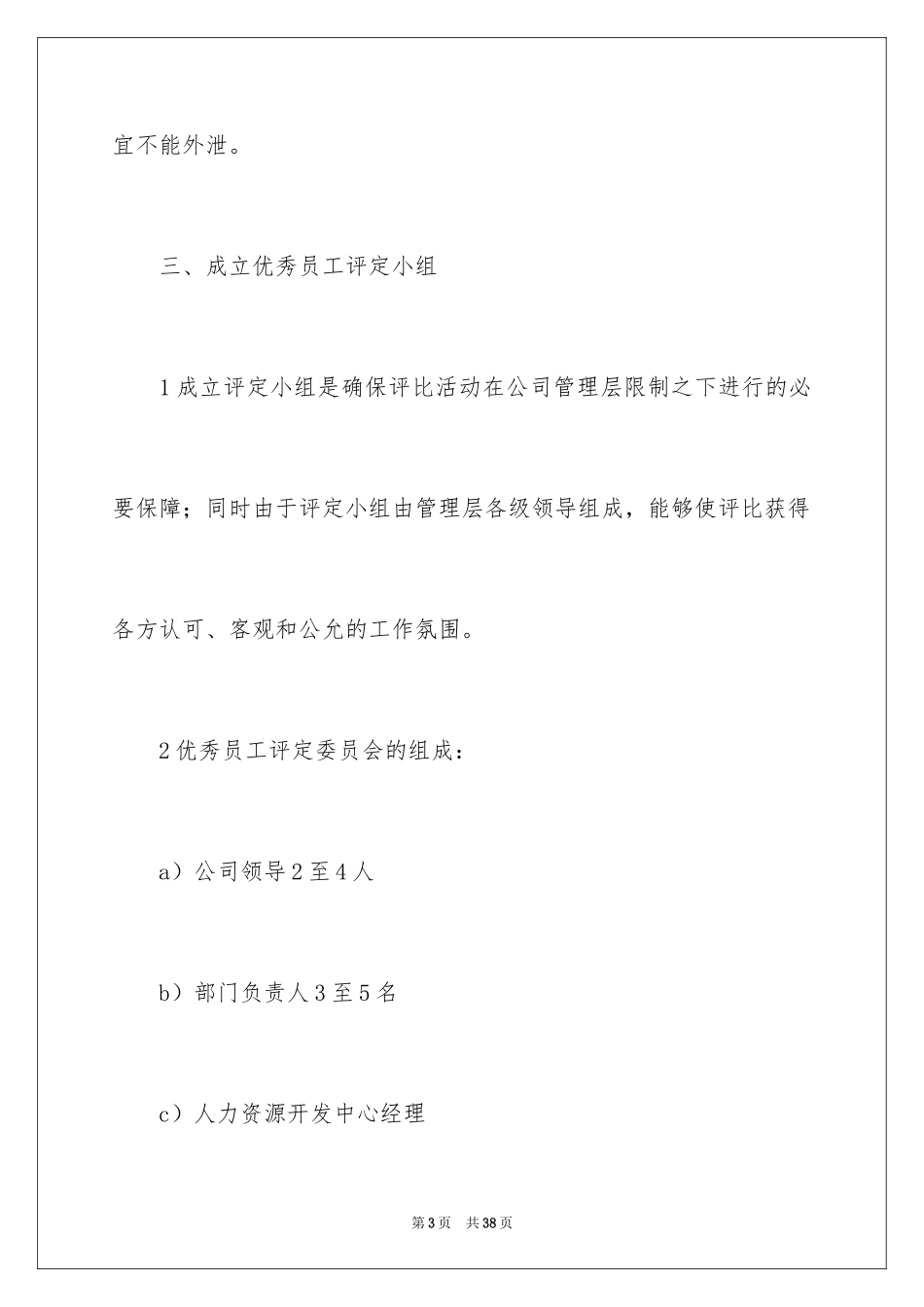 宜不能外泄。

三、成立优秀员工评定小组

1成立评定小组是确保评比活动在公司管理层限制之下进行的必要保障；同时由于评定小组由管理层各级领导组成，能够使评比获得各方认可、客观和公允的工作氛围。

2优秀员工评定委员会的组成：

a）公司领导2至4人

b）部门负责人3至5名

c）人力资源开发中心经理

第3页 共38页